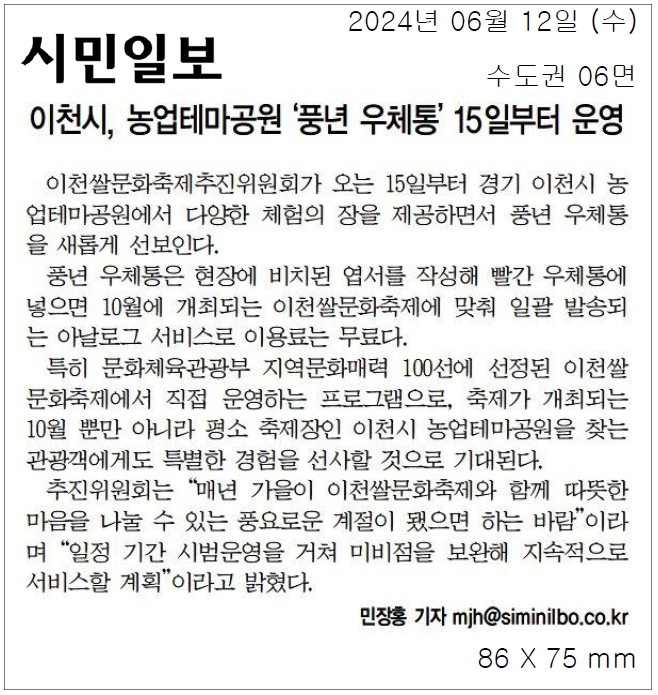 2024년 06월 12일 (수)

시민일보

수도권 06면

이천시, 농업테마공원 '풍년 우체통' 15일부터 운영

이천쌀문화축제추진위원회가 오는 15일부터 경기 이천시 농업테마공원에서 다양한 체험의 장을 제공하면서 풍년 우체통을 새롭게 선보인다.

풍년 우체통은 현장에 비치된 엽서를 작성해 빨간 우체통에 넣으면 10월에 개최되는 이천쌀문화축제에 맞춰 일괄 발송되는 아날로그 서비스로 이용료는 무료다.

특히 문화체육관광부 지역문화매력 100선에 선정된 이천쌀문화축제에서 직접 운영하는 프로그램으로, 축제가 개최되는 10월 뿐만 아니라 평소 축제장인 이천시 농업테마공원을 찾는 관광객에게도 특별한 경험을 선사할 것으로 기대된다.

추진위원회는 "매년 가을이 이천쌀문화축제와 함께 따뜻한 마음을 나눌 수 있는 풍요로운 계절이 됐으면 하는 바람"이라며 "일정 기간 시범운영을 거쳐 미비점을 보완해 지속적으로 서비스할 계획"이라고 밝혔다.

민장홍 기자 mjh@siminilbo.co.kr

86 X 75 mm